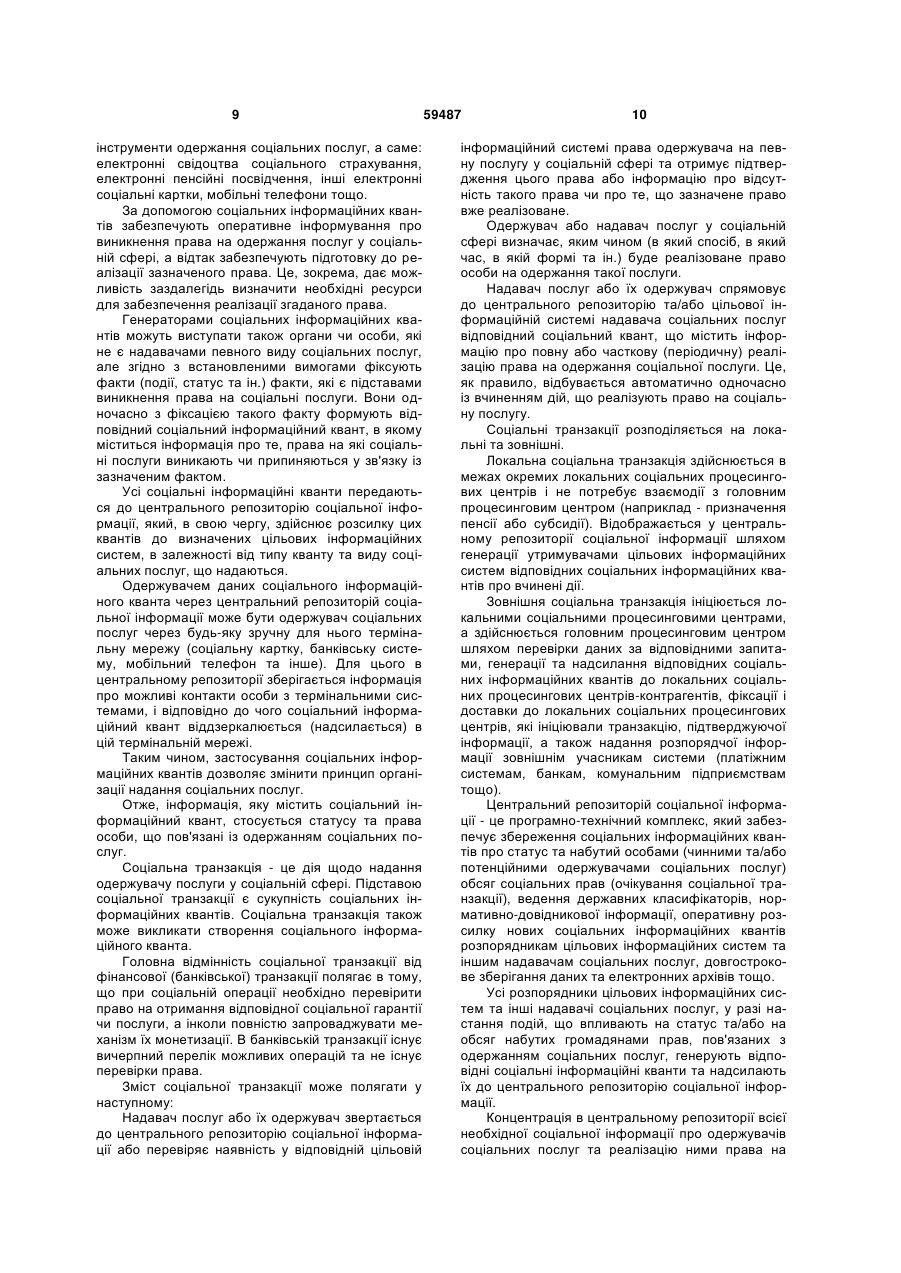 9 59487 10

інструменти одержання соціальних послуг, а саме: електронні свідоцтва соціального страхування, електронні пенсійні посвідчення, інші електронні соціальні картки, мобільні телефони тощо.

За допомогою соціальних інформаційних квантів забезпечують оперативне інформування про виникнення права на одержання послуг у соціальній сфері, а відтак забезпечують підготовку до реалізації зазначеного права. Це, зокрема, дає можливість заздалегідь визначити необхідні ресурси для забезпечення реалізації згаданого права.

Генераторами соціальних інформаційних квантів можуть виступати також органи чи особи, які не є надавачами певного виду соціальних послуг, але згідно з встановленими вимогами фіксують факти (події, статус та ін.) факти, які є підставами виникнення права на соціальні послуги. Вони одночасно з фіксацією такого факту формують відповідний соціальний інформаційний квант, в якому міститься інформація про те, права на які соціальні послуги виникають чи припиняються у зв'язку із зазначеним фактом.

Усі соціальні інформаційні кванти передаються до центрального репозиторію соціальної інформації, який, в свою чергу, здійснює розсилку цих квантів до визначених цільових інформаційних систем, в залежності від типу кванту та виду соціальних послуг, що надаються.

Одержувачем даних соціального інформаційного кванта через центральний репозиторій соціальної інформації може бути одержувач соціальних послуг через будь-яку зручну для нього термінальну мережу (соціальну картку, банківську систему, мобільний телефон та інше). Для цього в центральному репозиторії зберігається інформація про можливі контакти особи з термінальними системами, і відповідно до чого соціальний інформаційний квант віддзеркалюється (надсилається) в цій термінальній мережі.

Таким чином, застосування соціальних інформаційних квантів дозволяє змінити принцип організації надання соціальних послуг.

Отже, інформація, яку містить соціальний інформаційний квант, стосується статусу та права особи, що пов'язані із одержанням соціальних послуг.

Соціальна транзакція - це дія щодо надання одержувачу послуги у соціальній сфері. Підставою соціальної транзакції є сукупність соціальних інформаційних квантів. Соціальна транзакція також може викликати створення соціального інформаційного кванта.

Головна відмінність соціальної транзакції від фінансової (банківської) транзакції полягає в тому, що при соціальній операції необхідно перевірити право на отримання відповідної соціальної гарантії чи послуги, а інколи повністю запроваджувати механізм їх монетизації. В банківській транзакції існує вичерпний перелік можливих операцій та не існує перевірки права.

Зміст соціальної транзакції може полягати у наступному:

Надавач послуг або їх одержувач звертається до центрального репозиторію соціальної інформації або перевіряє наявність у відповідній цільовій інформаційній системі права одержувача на певну послугу у соціальній сфері та отримує підтвердження цього права або інформацію про відсутність такого права чи про те, що зазначене право вже реалізоване.

Одержувач або надавач послуг у соціальній сфері визначає, яким чином (в який спосіб, в який час, в якій формі та ін.) буде реалізоване право особи на одержання такої послуги.

Надавач послуг або їх одержувач спрямовує до центрального репозиторію та/або цільової інформаційній системі надавача соціальних послуг відповідний соціальний квант, що містить інформацію про повну або часткову (періодичну) реалізацію права на одержання соціальної послуги. Це, як правило, відбувається автоматично одночасно із вчиненням дій, що реалізують право на соціальну послугу.

Соціальні транзакції розподіляється на локальні та зовнішні.

Локальна соціальна транзакція здійснюється в межах окремих локальних соціальних процесингових центрів і не потребує взаємодії з головним процесинговим центром (наприклад - призначення пенсії або субсидії). Відображається у центральному репозиторії соціальної інформації шляхом генерації утримувачами цільових інформаційних систем відповідних соціальних інформаційних квантів про вчинені дії.

Зовнішня соціальна транзакція ініціюється локальними соціальними процесинговими центрами, а здійснюється головним процесинговим центром шляхом перевірки даних за відповідними запитами, генерації та надсилання відповідних соціальних інформаційних квантів до локальних соціальних процесингових центрів-контрагентів, фіксації і доставки до локальних соціальних процесингових центрів, які ініціювали транзакцію, підтверджуючої інформації, а також надання розпорядчої інформації зовнішнім учасникам системи (платіжним системам, банкам, комунальним підприємствам тощо).

Центральний репозиторій соціальної інформації - це програмно-технічний комплекс, який забезпечує збереження соціальних інформаційних квантів про статус та набутий особами (чинними та/або потенційними одержувачами соціальних послуг) обсяг соціальних прав (очікування соціальної транзакції), ведення державних класифікаторів, нормативно-довідникової інформації, оперативну розсилку нових соціальних інформаційних квантів розпорядникам цільових інформаційних систем та іншим надавачам соціальних послуг, довгострокове зберігання даних та електронних архівів тощо.

Усі розпорядники цільових інформаційних систем та інші надавачі соціальних послуг, у разі настання подій, що впливають на статус та/або на обсяг набутих громадянами прав, пов'язаних з одержанням соціальних послуг, генерують відповідні соціальні інформаційні кванти та надсилають їх до центрального репозиторію соціальної інформації.

Концентрація в центральному репозиторії всієї необхідної соціальної інформації про одержувачів соціальних послуг та реалізацію ними права на